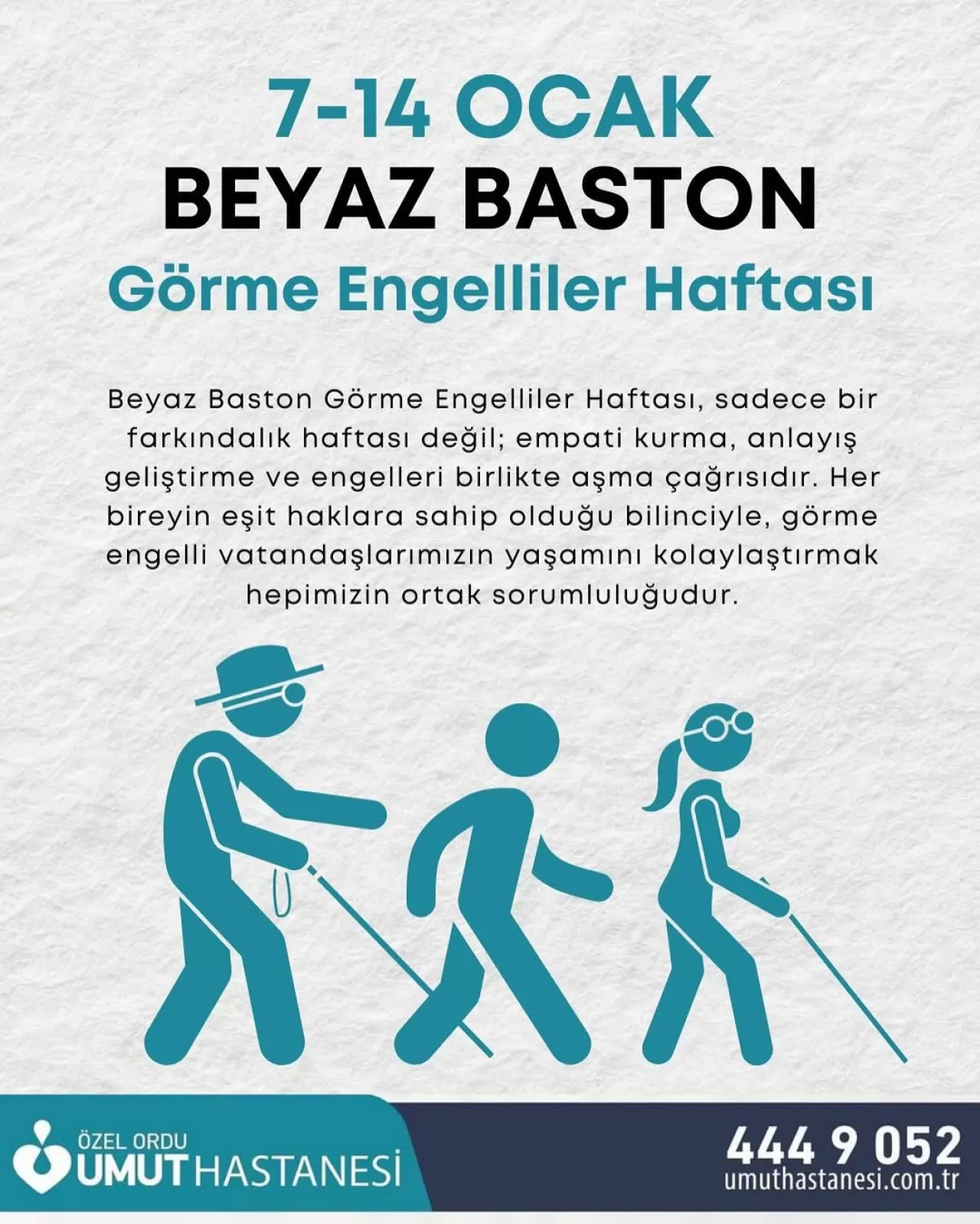 7-14 OCAK
BEYAZ BASTON
Görme Engelliler Haftası

Beyaz Baston Görme Engelliler Haftası, sadece bir farkındalık haftası değil; empati kurma, anlayış geliştirme ve engelleri birlikte aşma çağrısıdır. Her bireyin eşit haklara sahip olduğu bilinciyle, görme engelli vatandaşlarımızın yaşamını kolaylaştırmak hepimizin ortak sorumluluğudur.

ÖZEL ORDU
UMUT HASTANESİ

444 9 052
umuthastanesi.com.tr